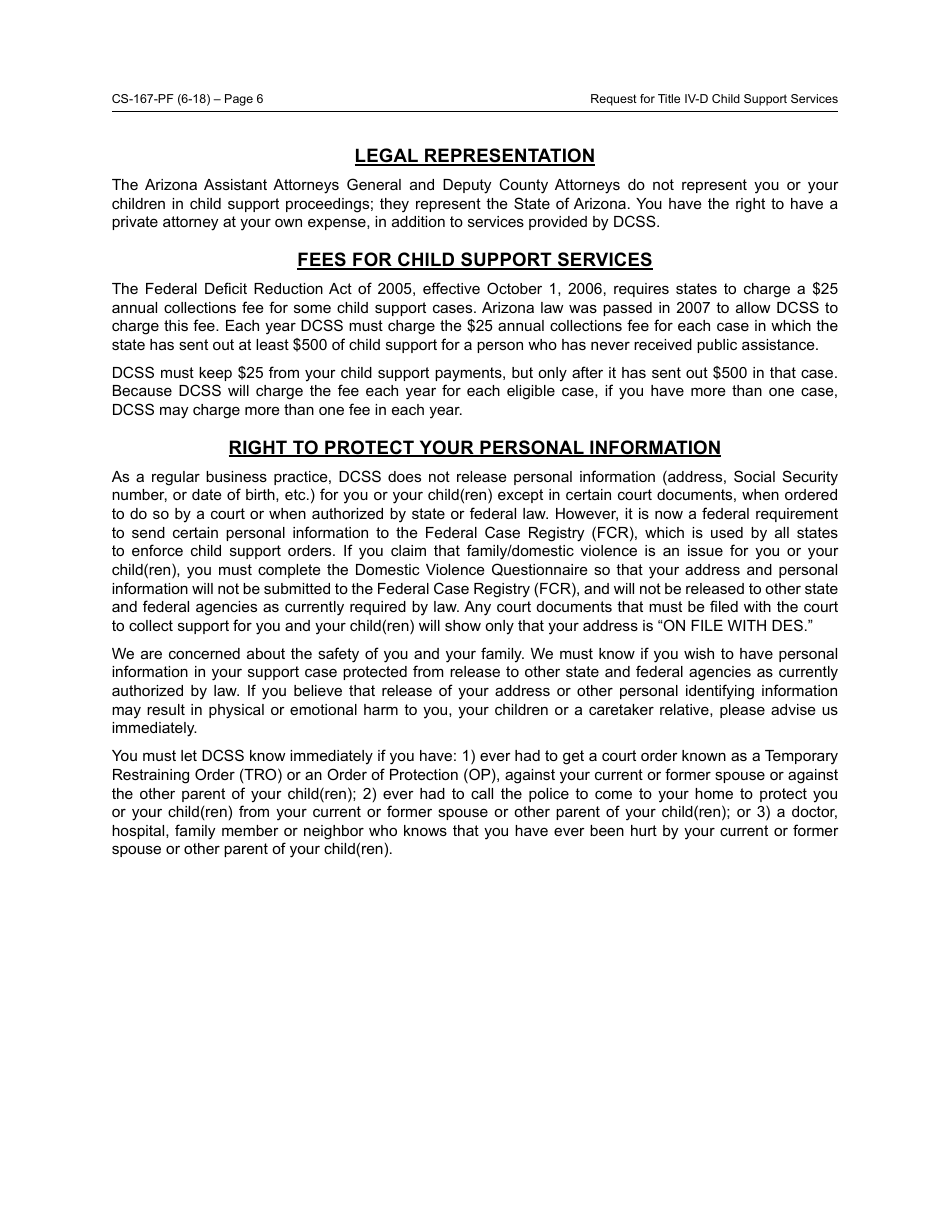 CS-167-PF (6-18) – Page 6

Request for Title IV-D Child Support Services

LEGAL REPRESENTATION

The Arizona Assistant Attorneys General and Deputy County Attorneys do not represent you or your children in child support proceedings; they represent the State of Arizona. You have the right to have a private attorney at your own expense, in addition to services provided by DCSS.

FEES FOR CHILD SUPPORT SERVICES

The Federal Deficit Reduction Act of 2005, effective October 1, 2006, requires states to charge a \$25 annual collections fee for some child support cases. Arizona law was passed in 2007 to allow DCSS to charge this fee. Each year DCSS must charge the \$25 annual collections fee for each case in which the state has sent out at least \$500 of child support for a person who has never received public assistance.

DCSS must keep \$25 from your child support payments, but only after it has sent out \$500 in that case. Because DCSS will charge the fee each year for each eligible case, if you have more than one case, DCSS may charge more than one fee in each year.

RIGHT TO PROTECT YOUR PERSONAL INFORMATION

As a regular business practice, DCSS does not release personal information (address, Social Security number, or date of birth, etc.) for you or your child(ren) except in certain court documents, when ordered to do so by a court or when authorized by state or federal law. However, it is now a federal requirement to send certain personal information to the Federal Case Registry (FCR), which is used by all states to enforce child support orders. If you claim that family/domestic violence is an issue for you or your child(ren), you must complete the Domestic Violence Questionnaire so that your address and personal information will not be submitted to the Federal Case Registry (FCR), and will not be released to other state and federal agencies as currently required by law. Any court documents that must be filed with the court to collect support for you and your child(ren) will show only that your address is “ON FILE WITH DES.”

We are concerned about the safety of you and your family. We must know if you wish to have personal information in your support case protected from release to other state and federal agencies as currently authorized by law. If you believe that release of your address or other personal identifying information may result in physical or emotional harm to you, your children or a caretaker relative, please advise us immediately.

You must let DCSS know immediately if you have: 1) ever had to get a court order known as a Temporary Restraining Order (TRO) or an Order of Protection (OP), against your current or former spouse or against the other parent of your child(ren); 2) ever had to call the police to come to your home to protect you or your child(ren) from your current or former spouse or other parent of your child(ren); or 3) a doctor, hospital, family member or neighbor who knows that you have ever been hurt by your current or former spouse or other parent of your child(ren).